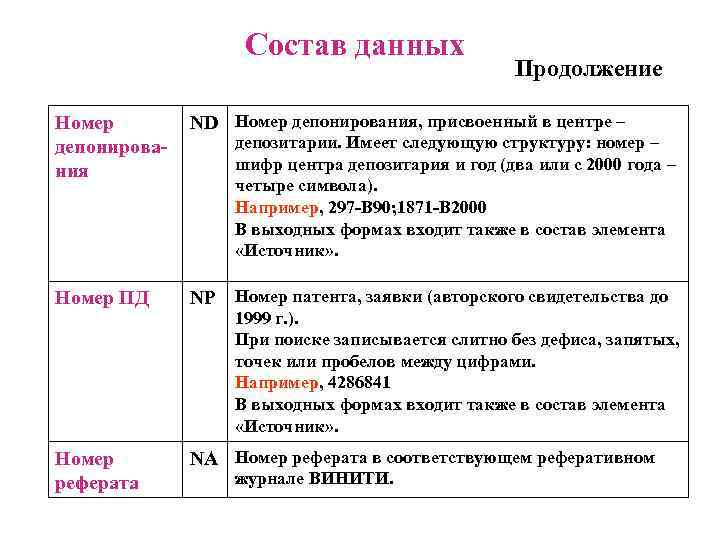 Состав данных

Продолжение

| | | |
|---|---|---|
| Номер депонирования | ND | Номер депонирования, присвоенный в центре – депозитарии. Имеет следующую структуру: номер – шифр центра депозитария и год (два или с 2000 года – четыре символа). Например, 297-В90;1871-В2000 В выходных формах входит также в состав элемента «Источник». |
| Номер ПД | NP | Номер патента, заявки (авторского свидетельства до 1999 г.). При поиске записывается слитно без дефиса, запятых, точек или пробелов между цифрами. Например, 4286841 В выходных формах входит также в состав элемента «Источник». |
| Номер реферата | NA | Номер реферата в соответствующем реферативном журнале ВИНИТИ. |